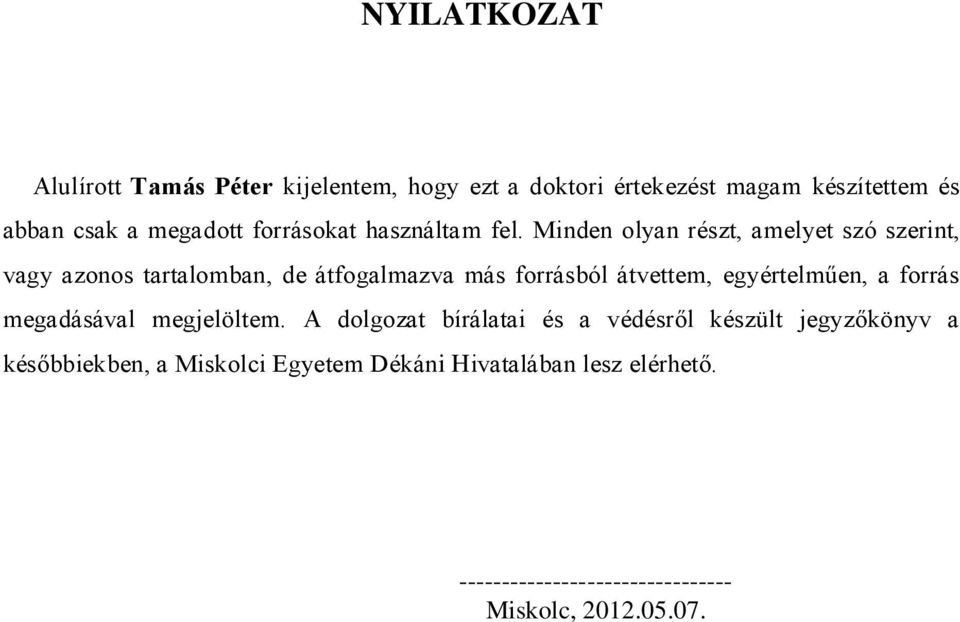 NYILATKOZAT

Alulírott Tamás Péter kijelentem, hogy ezt a doktori értekezést magam készítettem és abban csak a megadott forrásokat használtam fel. Minden olyan részt, amelyet szó szerint, vagy azonos tartalomban, de átfogalmazva más forrásból átvettem, egyértelműen, a forrás megadásával megjelöltem. A dolgozat bírálatai és a védésről készült jegyzőkönyv a későbbiekben, a Miskolci Egyetem Dékáni Hivatalában lesz elérhető.

--------------------------------
Miskolc, 2012.05.07.